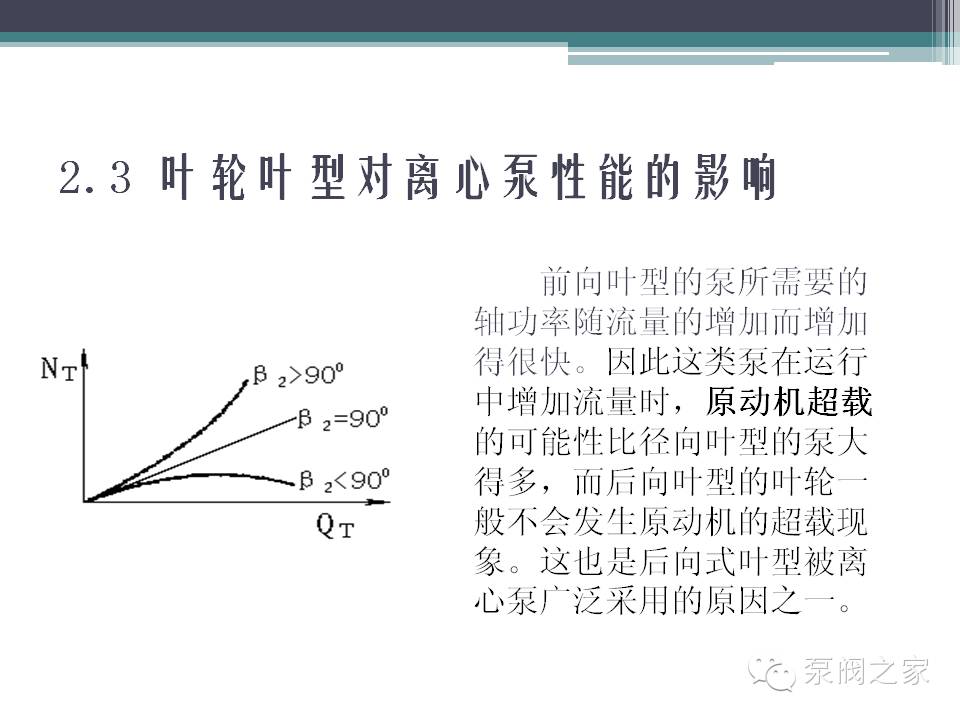 2.3 叶轮叶型对离心泵性能的影响

$N_T$

$\beta_2>90^0$

$\beta_2=90^0$

$\beta_2<90^0$

$Q_T$

前向叶型的泵所需要的轴功率随流量的增加而增加得很快。因此这类泵在运行中增加流量时，原动机超载的可能性比径向叶型的泵大得多，而后向叶型的叶轮一般不会发生原动机的超载现象。这也是后向式叶型被离心泵广泛采用的原因之一。

泵阀之家